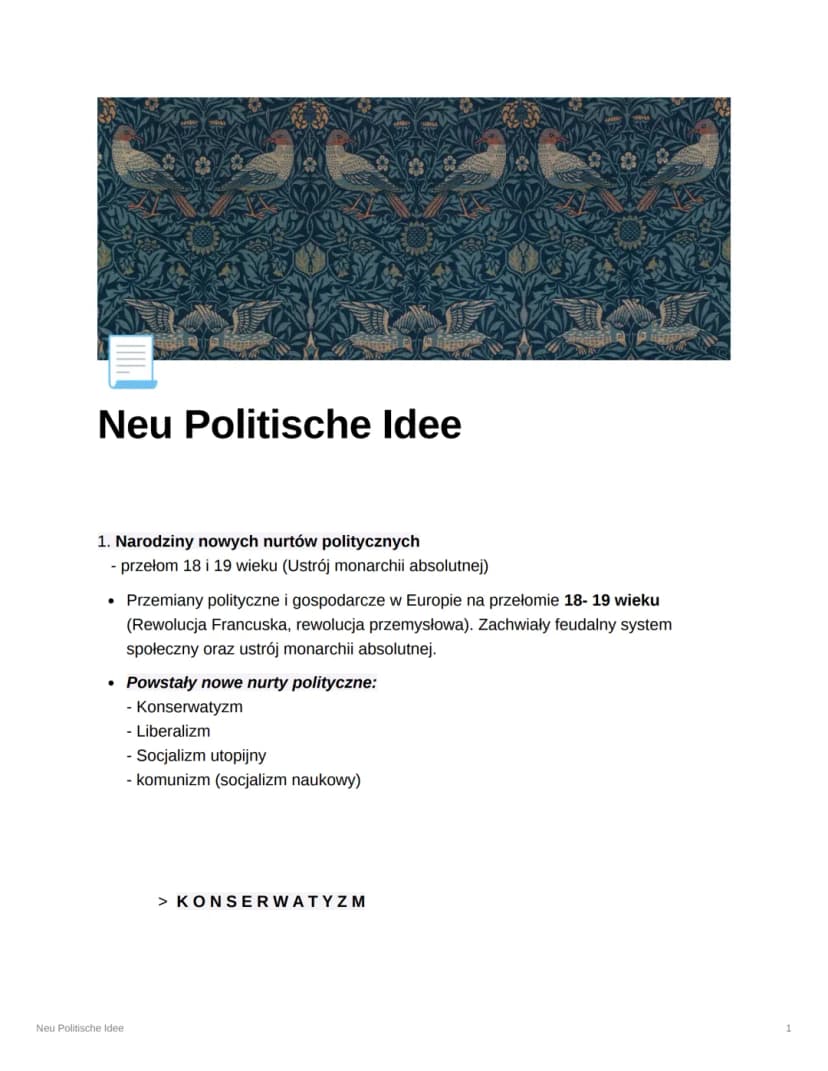 Neu Politische Idee

1. Narodziny nowych nurtów politycznych
- przełom 18 i 19 wieku (Ustrój monarchii absolutnej)

• Przemiany polityczne i gospodarcze w Europie na przełomie 18- 19 wieku (Rewolucja Francuska, rewolucja przemysłowa). Zachwiały feudalny system społeczny oraz ustrój monarchii absolutnej.

• Powstały nowe nurty polityczne:
- Konserwatyzm
- Liberalizm
- Socjalizm utopijny
- komunizm (socjalizm naukowy)

> KONSERWATYZM

Neu Politische Idee

1